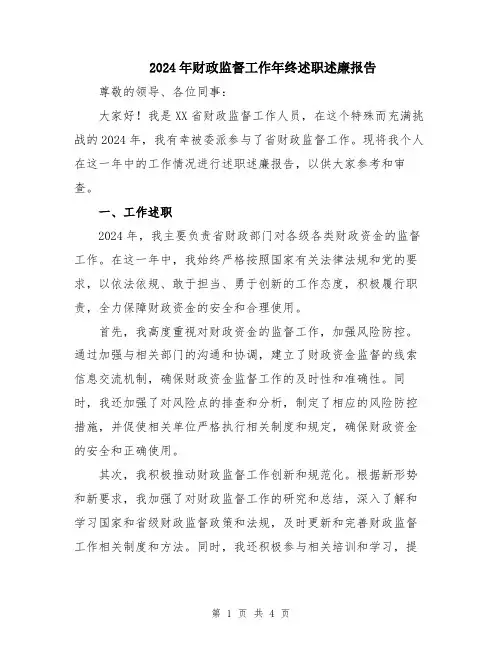 2024年财政监督工作年终述职述廉报告

尊敬的领导、各位同事：

大家好！我是XX省财政监督工作人员，在这个特殊而充满挑战的2024年，我有幸被委派参与了省财政监督工作。现将我个人在这一年中的工作情况进行述职述廉报告，以供大家参考和审查。

一、工作述职

2024年，我主要负责省财政部门对各级各类财政资金的监督工作。在这一年中，我始终严格按照国家有关法律法规和党的要求，以依法依规、敢于担当、勇于创新的工作态度，积极履行职责，全力保障财政资金的安全和合理使用。

首先，我高度重视对财政资金的监督工作，加强风险防控。通过加强与相关部门的沟通和协调，建立了财政资金监督的线索信息交流机制，确保财政资金监督工作的及时性和准确性。同时，我还加强了对风险点的排查和分析，制定了相应的风险防控措施，并促使相关单位严格执行相关制度和规定，确保财政资金的安全和正确使用。

其次，我积极推动财政监督工作创新和规范化。根据新形势和新要求，我加强了对财政监督工作的研究和总结，深入了解和学习国家和省级财政监督政策和法规，及时更新和完善财政监督工作相关制度和方法。同时，我还积极参与相关培训和学习，提

第 1 页 共 4 页